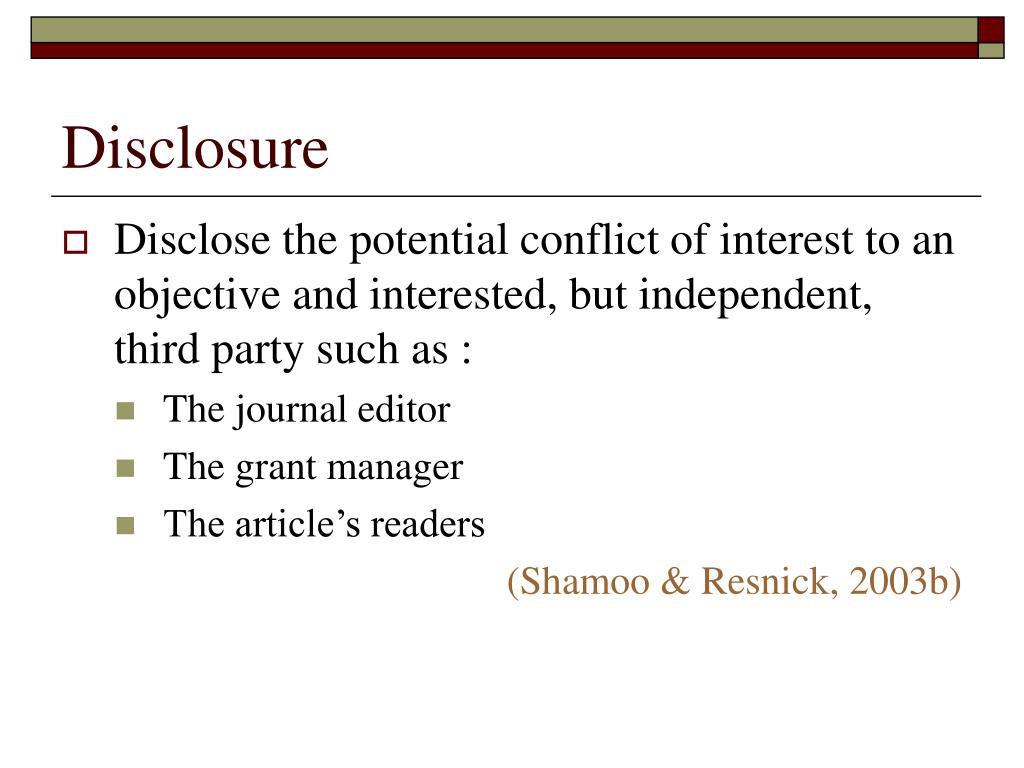 Disclosure

Disclose the potential conflict of interest to an objective and interested, but independent, third party such as :

The journal editor

The grant manager

The article’s readers

(Shamoo & Resnick, 2003b)